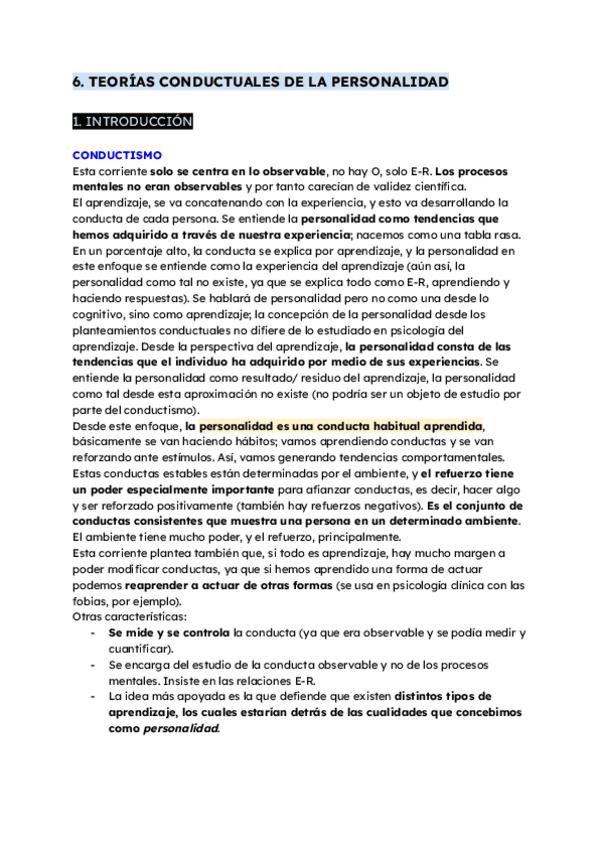 6. TEORÍAS CONDUCTUALES DE LA PERSONALIDAD

1. INTRODUCCIÓN

CONDUCTISMO

Esta corriente solo se centra en lo observable, no hay O, solo E-R. Los procesos mentales no eran observables y por tanto carecían de validez científica.
El aprendizaje, se va concatenando con la experiencia, y esto va desarrollando la conducta de cada persona. Se entiende la personalidad como tendencias que hemos adquirido a través de nuestra experiencia; nacemos como una tabla rasa.
En un porcentaje alto, la conducta se explica por aprendizaje, y la personalidad en este enfoque se entiende como la experiencia del aprendizaje (aún así, la personalidad como tal no existe, ya que se explica todo como E-R, aprendiendo y haciendo respuestas). Se hablará de personalidad pero no como una desde lo cognitivo, sino como aprendizaje; la concepción de la personalidad desde los planteamientos conductuales no difiere de lo estudiado en psicología del aprendizaje. Desde la perspectiva del aprendizaje, la personalidad consta de las tendencias que el individuo ha adquirido por medio de sus experiencias. Se entiende la personalidad como resultado/ residuo del aprendizaje, la personalidad como tal desde esta aproximación no existe (no podría ser un objeto de estudio por parte del conductismo).
Desde este enfoque, la personalidad es una conducta habitual aprendida, básicamente se van haciendo hábitos; vamos aprendiendo conductas y se van reforzando ante estímulos. Así, vamos generando tendencias comportamentales.
Estas conductas estables están determinadas por el ambiente, y el refuerzo tiene un poder especialmente importante para afianzar conductas, es decir, hacer algo y ser reforzado positivamente (también hay refuerzos negativos). Es el conjunto de conductas consistentes que muestra una persona en un determinado ambiente.
El ambiente tiene mucho poder, y el refuerzo, principalmente.
Esta corriente plantea también que, si todo es aprendizaje, hay mucho margen a poder modificar conductas, ya que si hemos aprendido una forma de actuar podemos reaprender a actuar de otras formas (se usa en psicología clínica con las fobias, por ejemplo).
Otras características:
- Se mide y se controla la conducta (ya que era observable y se podía medir y cuantificar).
- Se encarga del estudio de la conducta observable y no de los procesos mentales. Insiste en las relaciones E-R.
- La idea más apoyada es la que defiende que existen distintos tipos de aprendizaje, los cuales estarían detrás de las cualidades que concebimos como personalidad.